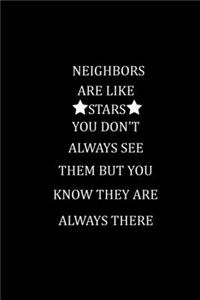 NEIGHBORS ARE LIKE ★STARS★ YOU DON'T ALWAYS SEE THEM BUT YOU KNOW THEY ARE ALWAYS THERE